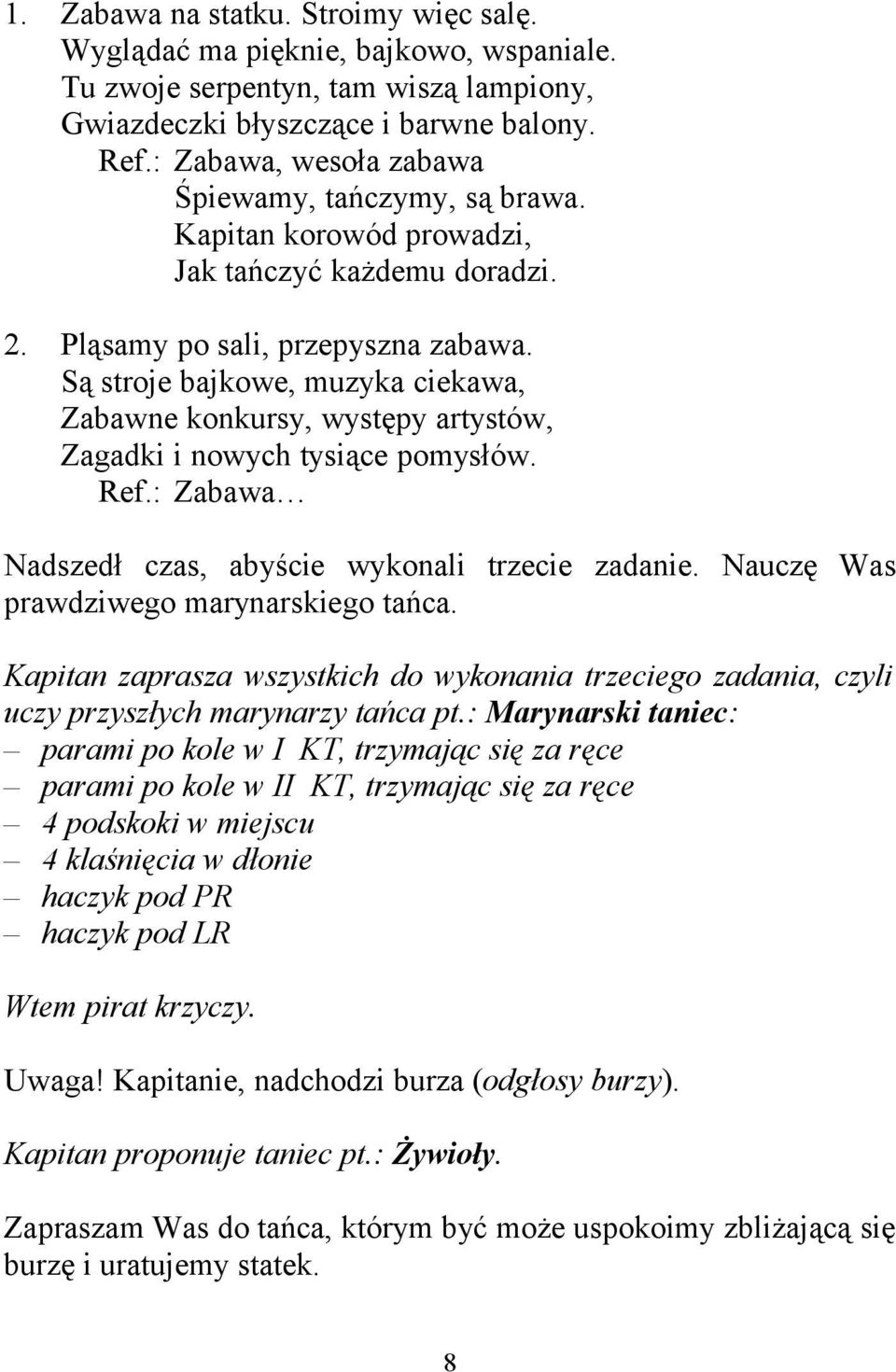 1. Zabawa na statku. Stroimy więc salę.
Wyglądać ma pięknie, bajkowo, wspaniale.
Tu zwoje serpentyn, tam wiszą lampiony,
Gwiazdeczki błyszczące i barwne balony.
Ref.: Zabawa, wesoła zabawa
Śpiewamy, tańczymy, są brawa.
Kapitan korowód prowadzi,
Jak tańczyć każdemu doradzi.

2. Pląsamy po sali, przepyszna zabawa.
Są stroje bajkowe, muzyka ciekawa,
Zabawne konkursy, występy artystów,
Zagadki i nowych tysiące pomysłów.
Ref.: Zabawa…

Nadszedł czas, abyście wykonali trzecie zadanie. Nauczę Was prawdziwego marynarskiego tańca.

Kapitan zaprasza wszystkich do wykonania trzeciego zadania, czyli uczy przyszłych marynarzy tańca pt.: Marynarski taniec:
– parami po kole w I KT, trzymając się za ręce
– parami po kole w II KT, trzymając się za ręce
– 4 podskoki w miejscu
– 4 klaśnięcia w dłonie
– haczyk pod PR
– haczyk pod LR

Wtem pirat krzyczy.

Uwaga! Kapitanie, nadchodzi burza (odgłosy burzy).

Kapitan proponuje taniec pt.: Żywioły.

Zapraszam Was do tańca, którym być może uspokoimy zbliżającą się burzę i uratujemy statek.

8